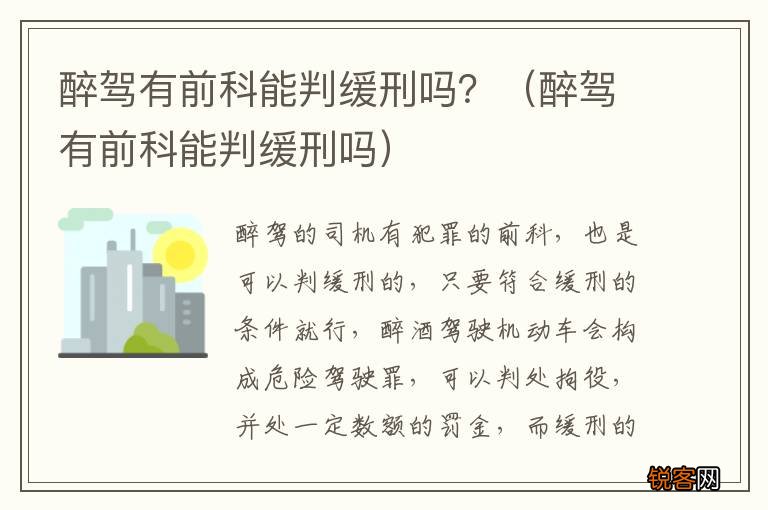 醉驾有前科能判缓刑吗？（醉驾有前科能判缓刑吗）

醉驾的司机有犯罪的前科，也是可以判缓刑的，只要符合缓刑的条件就行，醉酒驾驶机动车会构成危险驾驶罪，可以判处拘役，并处一定数额的罚金，而缓刑的

锐客网